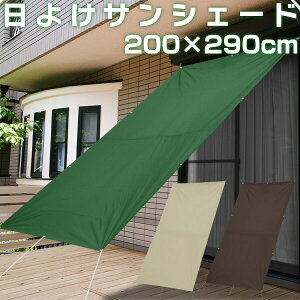 日よけサンシェード
200×290cm